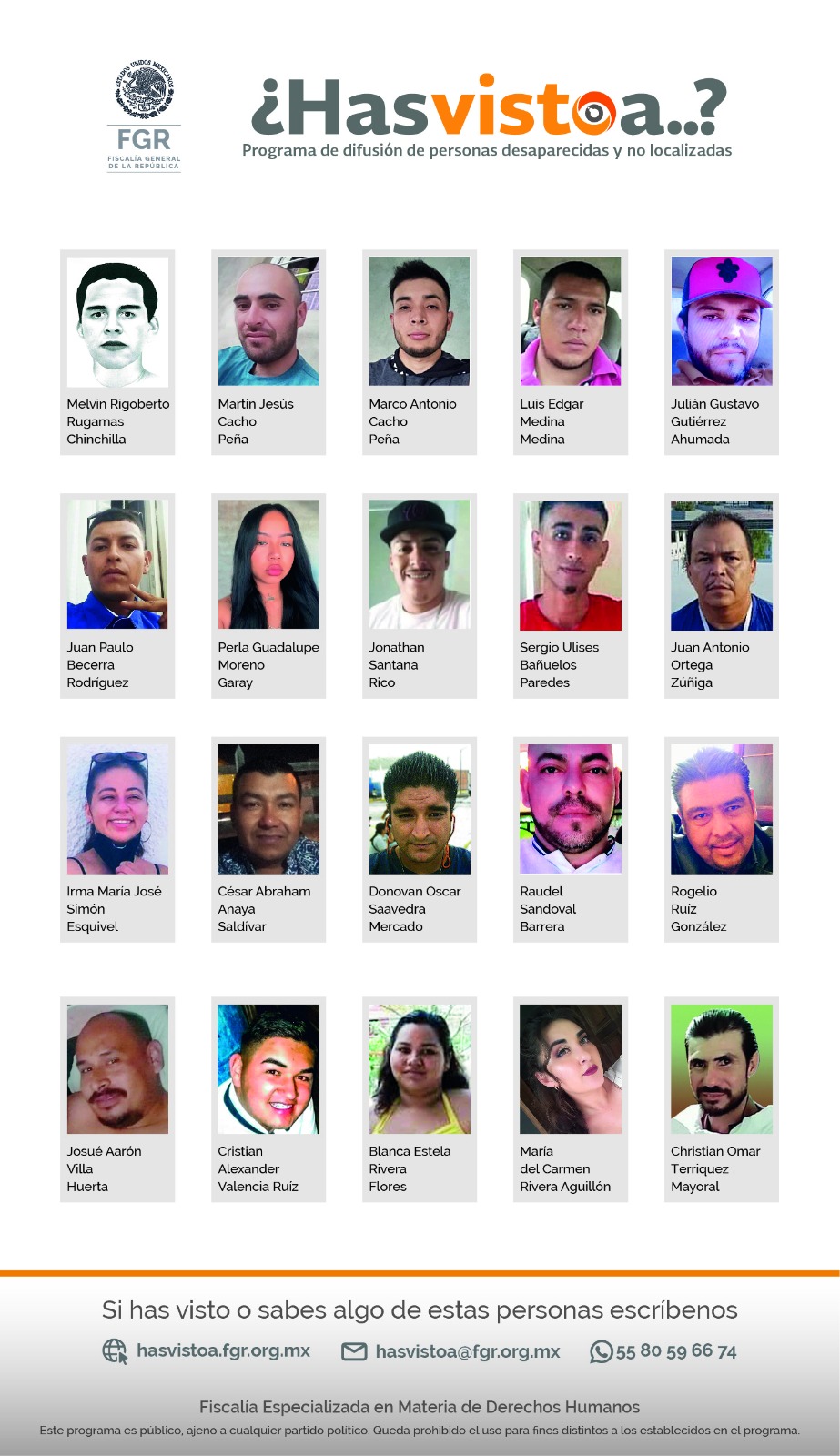 ESTADOS UNIDOS MEXICANOS
FGR
FISCALÍA GENERAL DE LA REPÚBLICA

¿Hasvistoa..?
Programa de difusión de personas desaparecidas y no localizadas

Melvin Rigoberto
Rugamas
Chinchilla

Martín Jesús
Cacho
Peña

Marco Antonio
Cacho
Peña

Luis Edgar
Medina
Medina

Julián Gustavo
Gutiérrez
Ahumada

Juan Paulo
Becerra
Rodríguez

Perla Guadalupe
Moreno
Garay

Jonathan
Santana
Rico

Sergio Ulises
Bañuelos
Paredes

Juan Antonio
Ortega
Zúñiga

Irma María José
Simón
Esquivel

César Abraham
Anaya
Saldívar

Donovan Oscar
Saavedra
Mercado

Raudel
Sandoval
Barrera

Rogelio
Ruíz
González

Josué Aarón
Villa
Huerta

Cristian
Alexander
Valencia Ruíz

Blanca Estela
Rivera
Flores

María
del Carmen
Rivera Aguillón

Christian Omar
Terriquez
Mayoral

Si has visto o sabes algo de estas personas escríbenos

hasvistoa.fgr.org.mx hasvistoa@fgr.org.mx 55 80 59 66 74

Fiscalía Especializada en Materia de Derechos Humanos
Este programa es público, ajeno a cualquier partido político. Queda prohibido el uso para fines distintos a los establecidos en el programa.